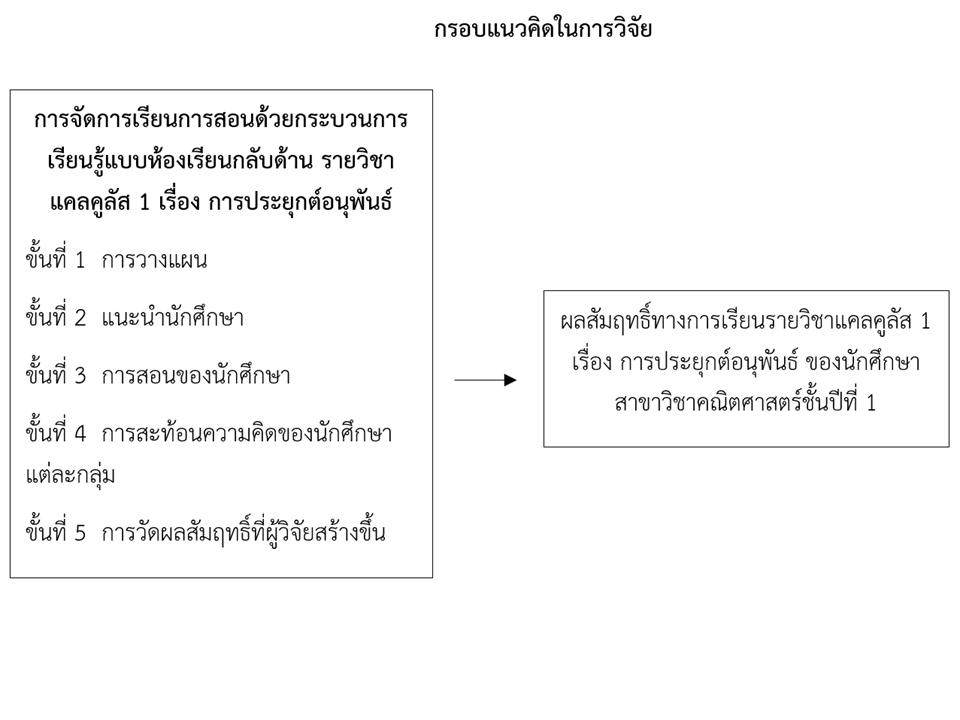 กรอบแนวคิดในการวิจัย

การจัดการเรียนการสอนด้วยกระบวนการเรียนรู้แบบห้องเรียนกลับด้าน รายวิชาแคลคูลัส 1 เรื่อง การประยุกต์อนุพันธ์

ขั้นที่ 1 การวางแผน

ขั้นที่ 2 แนะนำนักศึกษา

ขั้นที่ 3 การสอนของนักศึกษา

ขั้นที่ 4 การสะท้อนความคิดของนักศึกษาแต่ละกลุ่ม

ขั้นที่ 5 การวัดผลสัมฤทธิ์ที่ผู้วิจัยสร้างขึ้น

ผลสัมฤทธิ์ทางการเรียนรายวิชาแคลคูลัส 1 เรื่อง การประยุกต์อนุพันธ์ ของนักศึกษาสาขาวิชาคณิตศาสตร์ชั้นปีที่ 1